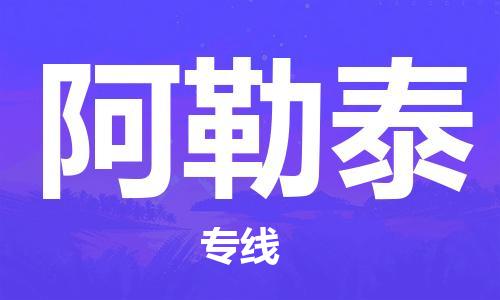 阿勒泰

专线